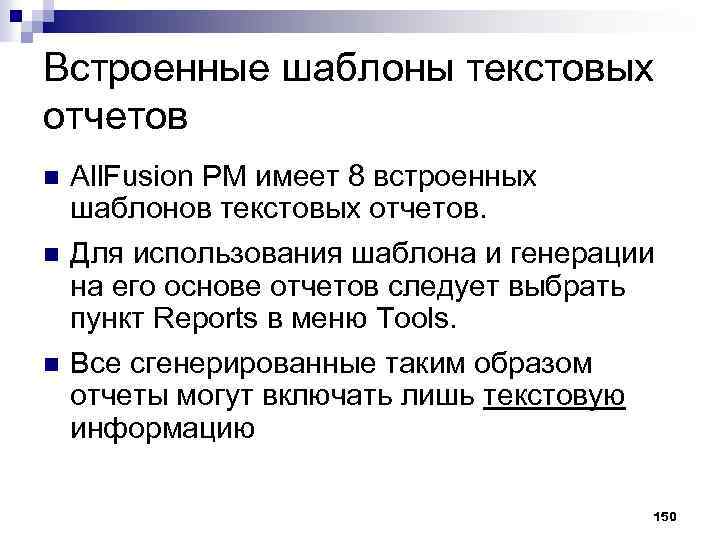 Встроенные шаблоны текстовых отчетов

• AllFusion PM имеет 8 встроенных шаблонов текстовых отчетов.

• Для использования шаблона и генерации на его основе отчетов следует выбрать пункт Reports в меню Tools.

• Все сгенерированные таким образом отчеты могут включать лишь текстовую информацию

150